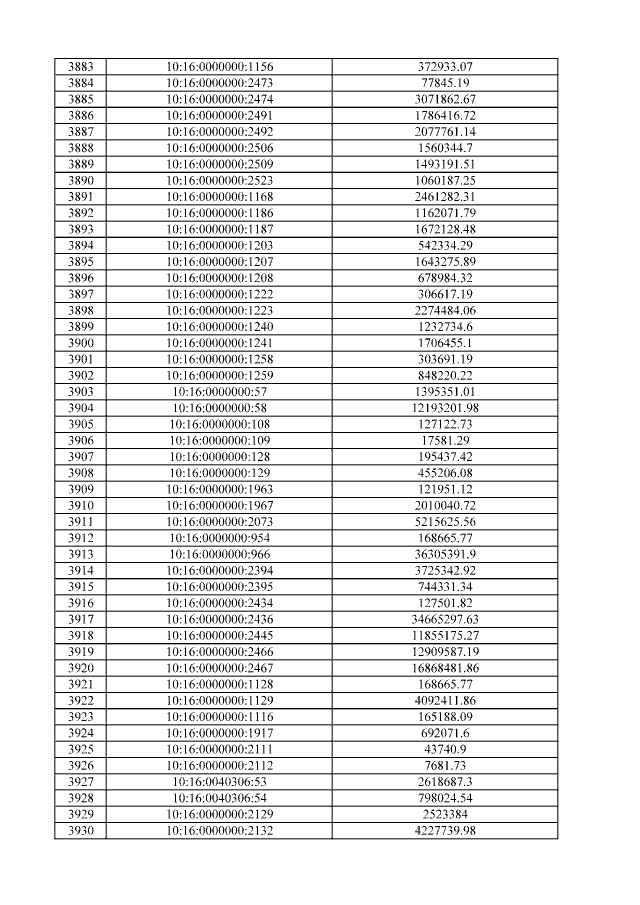 | 3883 | 10:16:0000000:1156 | 372933.07 |
|---|---|---|
| 3884 | 10:16:0000000:2473 | 77845.19 |
| 3885 | 10:16:0000000:2474 | 3071862.67 |
| 3886 | 10:16:0000000:2491 | 1786416.72 |
| 3887 | 10:16:0000000:2492 | 2077761.14 |
| 3888 | 10:16:0000000:2506 | 1560344.7 |
| 3889 | 10:16:0000000:2509 | 1493191.51 |
| 3890 | 10:16:0000000:2523 | 1060187.25 |
| 3891 | 10:16:0000000:1168 | 2461282.31 |
| 3892 | 10:16:0000000:1186 | 1162071.79 |
| 3893 | 10:16:0000000:1187 | 1672128.48 |
| 3894 | 10:16:0000000:1203 | 542334.29 |
| 3895 | 10:16:0000000:1207 | 1643275.89 |
| 3896 | 10:16:0000000:1208 | 678984.32 |
| 3897 | 10:16:0000000:1222 | 306617.19 |
| 3898 | 10:16:0000000:1223 | 2274484.06 |
| 3899 | 10:16:0000000:1240 | 1232734.6 |
| 3900 | 10:16:0000000:1241 | 1706455.1 |
| 3901 | 10:16:0000000:1258 | 303691.19 |
| 3902 | 10:16:0000000:1259 | 848220.22 |
| 3903 | 10:16:0000000:57 | 1395351.01 |
| 3904 | 10:16:0000000:58 | 12193201.98 |
| 3905 | 10:16:0000000:108 | 127122.73 |
| 3906 | 10:16:0000000:109 | 17581.29 |
| 3907 | 10:16:0000000:128 | 195437.42 |
| 3908 | 10:16:0000000:129 | 455206.08 |
| 3909 | 10:16:0000000:1963 | 121951.12 |
| 3910 | 10:16:0000000:1967 | 2010040.72 |
| 3911 | 10:16:0000000:2073 | 5215625.56 |
| 3912 | 10:16:0000000:954 | 168665.77 |
| 3913 | 10:16:0000000:966 | 36305391.9 |
| 3914 | 10:16:0000000:2394 | 3725342.92 |
| 3915 | 10:16:0000000:2395 | 744331.34 |
| 3916 | 10:16:0000000:2434 | 127501.82 |
| 3917 | 10:16:0000000:2436 | 34665297.63 |
| 3918 | 10:16:0000000:2445 | 11855175.27 |
| 3919 | 10:16:0000000:2466 | 12909587.19 |
| 3920 | 10:16:0000000:2467 | 16868481.86 |
| 3921 | 10:16:0000000:1128 | 168665.77 |
| 3922 | 10:16:0000000:1129 | 4092411.86 |
| 3923 | 10:16:0000000:1116 | 165188.09 |
| 3924 | 10:16:0000000:1917 | 692071.6 |
| 3925 | 10:16:0000000:2111 | 43740.9 |
| 3926 | 10:16:0000000:2112 | 7681.73 |
| 3927 | 10:16:0040306:53 | 2618687.3 |
| 3928 | 10:16:0040306:54 | 798024.54 |
| 3929 | 10:16:0000000:2129 | 2523384 |
| 3930 | 10:16:0000000:2132 | 4227739.98 |